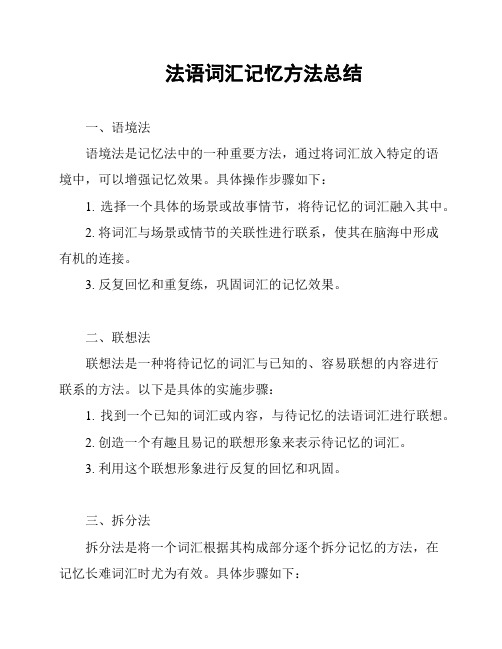 法语词汇记忆方法总结

一、语境法

语境法是记忆法中的一种重要方法，通过将词汇放入特定的语境中，可以增强记忆效果。具体操作步骤如下：

1. 选择一个具体的场景或故事情节，将待记忆的词汇融入其中。

2. 将词汇与场景或情节的关联性进行联系，使其在脑海中形成有机的连接。

3. 反复回忆和重复练，巩固词汇的记忆效果。

二、联想法

联想法是一种将待记忆的词汇与已知的、容易联想的内容进行联系的方法。以下是具体的实施步骤：

1. 找到一个已知的词汇或内容，与待记忆的法语词汇进行联想。

2. 创造一个有趣且易记的联想形象来表示待记忆的词汇。

3. 利用这个联想形象进行反复的回忆和巩固。

三、拆分法

拆分法是将一个词汇根据其构成部分逐个拆分记忆的方法，在记忆长难词汇时尤为有效。具体步骤如下：